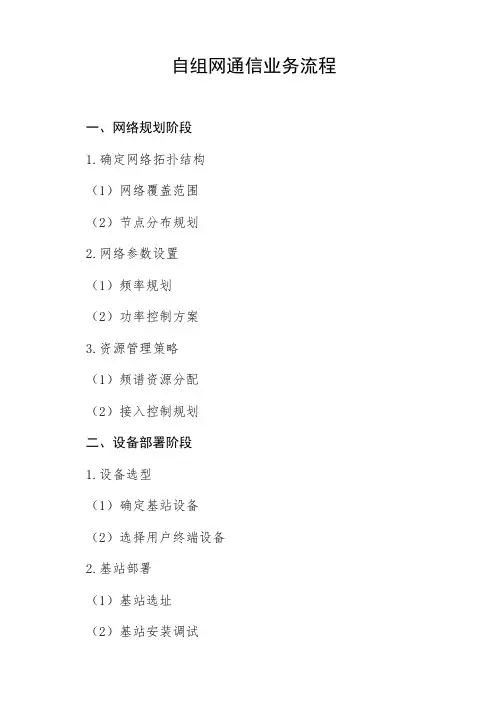 自组网通信业务流程

一、网络规划阶段

1.确定网络拓扑结构

（1）网络覆盖范围

（2）节点分布规划

2.网络参数设置

（1）频率规划

（2）功率控制方案

3.资源管理策略

（1）频谱资源分配

（2）接入控制规划

二、设备部署阶段

1.设备选型

（1）确定基站设备

（2）选择用户终端设备

2.基站部署

（1）基站选址

（2）基站安装调试